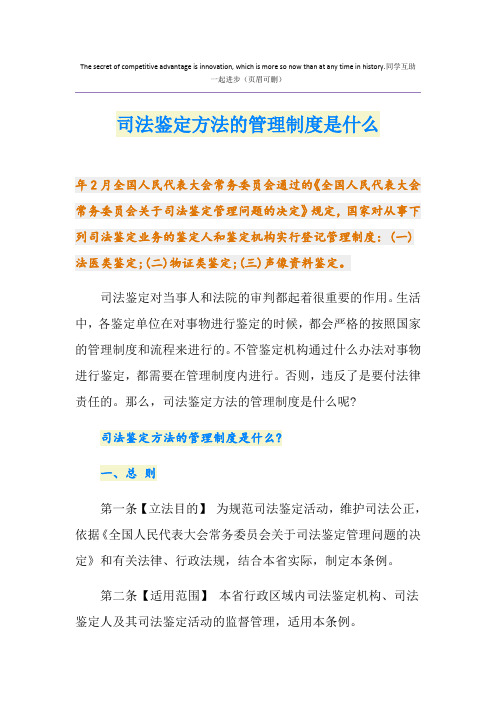 The secret of competitive advantage is innovation, which is more so now than at any time in history.同学互助一起进步（页眉可删）

司法鉴定方法的管理制度是什么

年2月全国人民代表大会常务委员会通过的《全国人民代表大会常务委员会关于司法鉴定管理问题的决定》规定，国家对从事下列司法鉴定业务的鉴定人和鉴定机构实行登记管理制度：(一)法医类鉴定;(二)物证类鉴定;(三)声像资料鉴定。

司法鉴定对当事人和法院的审判都起着很重要的作用。生活中，各鉴定单位在对事物进行鉴定的时候，都会严格的按照国家的管理制度和流程来进行的。不管鉴定机构通过什么办法对事物进行鉴定，都需要在管理制度内进行。否则，违反了是要付法律责任的。那么，司法鉴定方法的管理制度是什么呢?

司法鉴定方法的管理制度是什么?

一、总 则

第一条【立法目的】 为规范司法鉴定活动，维护司法公正，依据《全国人民代表大会常务委员会关于司法鉴定管理问题的决定》和有关法律、行政法规，结合本省实际，制定本条例。

第二条【适用范围】 本省行政区域内司法鉴定机构、司法鉴定人及其司法鉴定活动的监督管理，适用本条例。